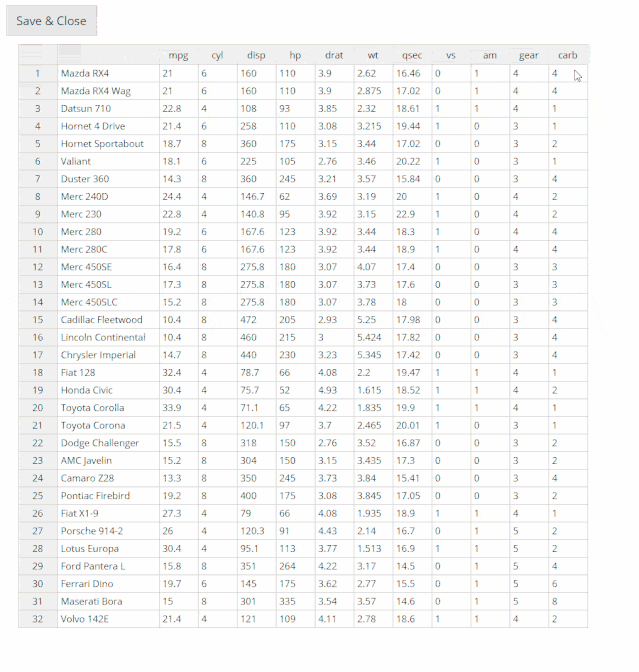 Save & Close

| | | mpg | cyl | disp | hp | drat | wt | qsec | vs | am | gear | carb |
|---|---|---|---|---|---|---|---|---|---|---|---|---|
| 1 | Mazda RX4 | 21 | 6 | 160 | 110 | 3.9 | 2.62 | 16.46 | 0 | 1 | 4 | 4 |
| 2 | Mazda RX4 Wag | 21 | 6 | 160 | 110 | 3.9 | 2.875 | 17.02 | 0 | 1 | 4 | 4 |
| 3 | Datsun 710 | 22.8 | 4 | 108 | 93 | 3.85 | 2.32 | 18.61 | 1 | 1 | 4 | 1 |
| 4 | Hornet 4 Drive | 21.4 | 6 | 258 | 110 | 3.08 | 3.215 | 19.44 | 1 | 0 | 3 | 1 |
| 5 | Hornet Sportabout | 18.7 | 8 | 360 | 175 | 3.15 | 3.44 | 17.02 | 0 | 0 | 3 | 2 |
| 6 | Valiant | 18.1 | 6 | 225 | 105 | 2.76 | 3.46 | 20.22 | 1 | 0 | 3 | 1 |
| 7 | Duster 360 | 14.3 | 8 | 360 | 245 | 3.21 | 3.57 | 15.84 | 0 | 0 | 3 | 4 |
| 8 | Merc 240D | 24.4 | 4 | 146.7 | 62 | 3.69 | 3.19 | 20 | 1 | 0 | 4 | 2 |
| 9 | Merc 230 | 22.8 | 4 | 140.8 | 95 | 3.92 | 3.15 | 22.9 | 1 | 0 | 4 | 2 |
| 10 | Merc 280 | 19.2 | 6 | 167.6 | 123 | 3.92 | 3.44 | 18.3 | 1 | 0 | 4 | 4 |
| 11 | Merc 280C | 17.8 | 6 | 167.6 | 123 | 3.92 | 3.44 | 18.9 | 1 | 0 | 4 | 4 |
| 12 | Merc 450SE | 16.4 | 8 | 275.8 | 180 | 3.07 | 4.07 | 17.4 | 0 | 0 | 3 | 3 |
| 13 | Merc 450SL | 17.3 | 8 | 275.8 | 180 | 3.07 | 3.73 | 17.6 | 0 | 0 | 3 | 3 |
| 14 | Merc 450SLC | 15.2 | 8 | 275.8 | 180 | 3.07 | 3.78 | 18 | 0 | 0 | 3 | 3 |
| 15 | Cadillac Fleetwood | 10.4 | 8 | 472 | 205 | 2.93 | 5.25 | 17.98 | 0 | 0 | 3 | 4 |
| 16 | Lincoln Continental | 10.4 | 8 | 460 | 215 | 3 | 5.424 | 17.82 | 0 | 0 | 3 | 4 |
| 17 | Chrysler Imperial | 14.7 | 8 | 440 | 230 | 3.23 | 5.345 | 17.42 | 0 | 0 | 3 | 4 |
| 18 | Fiat 128 | 32.4 | 4 | 78.7 | 66 | 4.08 | 2.2 | 19.47 | 1 | 1 | 4 | 1 |
| 19 | Honda Civic | 30.4 | 4 | 75.7 | 52 | 4.93 | 1.615 | 18.52 | 1 | 1 | 4 | 2 |
| 20 | Toyota Corolla | 33.9 | 4 | 71.1 | 65 | 4.22 | 1.835 | 19.9 | 1 | 1 | 4 | 1 |
| 21 | Toyota Corona | 21.5 | 4 | 120.1 | 97 | 3.7 | 2.465 | 20.01 | 1 | 0 | 3 | 1 |
| 22 | Dodge Challenger | 15.5 | 8 | 318 | 150 | 2.76 | 3.52 | 16.87 | 0 | 0 | 3 | 2 |
| 23 | AMC Javelin | 15.2 | 8 | 304 | 150 | 3.15 | 3.435 | 17.3 | 0 | 0 | 3 | 2 |
| 24 | Camaro Z28 | 13.3 | 8 | 350 | 245 | 3.73 | 3.84 | 15.41 | 0 | 0 | 3 | 4 |
| 25 | Pontiac Firebird | 19.2 | 8 | 400 | 175 | 3.08 | 3.845 | 17.05 | 0 | 0 | 3 | 2 |
| 26 | Fiat X1-9 | 27.3 | 4 | 79 | 66 | 4.08 | 1.935 | 18.9 | 1 | 1 | 4 | 1 |
| 27 | Porsche 914-2 | 26 | 4 | 120.3 | 91 | 4.43 | 2.14 | 16.7 | 0 | 1 | 5 | 2 |
| 28 | Lotus Europa | 30.4 | 4 | 95.1 | 113 | 3.77 | 1.513 | 16.9 | 1 | 1 | 5 | 2 |
| 29 | Ford Pantera L | 15.8 | 8 | 351 | 264 | 4.22 | 3.17 | 14.5 | 0 | 1 | 5 | 4 |
| 30 | Ferrari Dino | 19.7 | 6 | 145 | 175 | 3.62 | 2.77 | 15.5 | 0 | 1 | 5 | 6 |
| 31 | Maserati Bora | 15 | 8 | 301 | 335 | 3.54 | 3.57 | 14.6 | 0 | 1 | 5 | 8 |
| 32 | Volvo 142E | 21.4 | 4 | 121 | 109 | 4.11 | 2.78 | 18.6 | 1 | 1 | 4 | 2 |